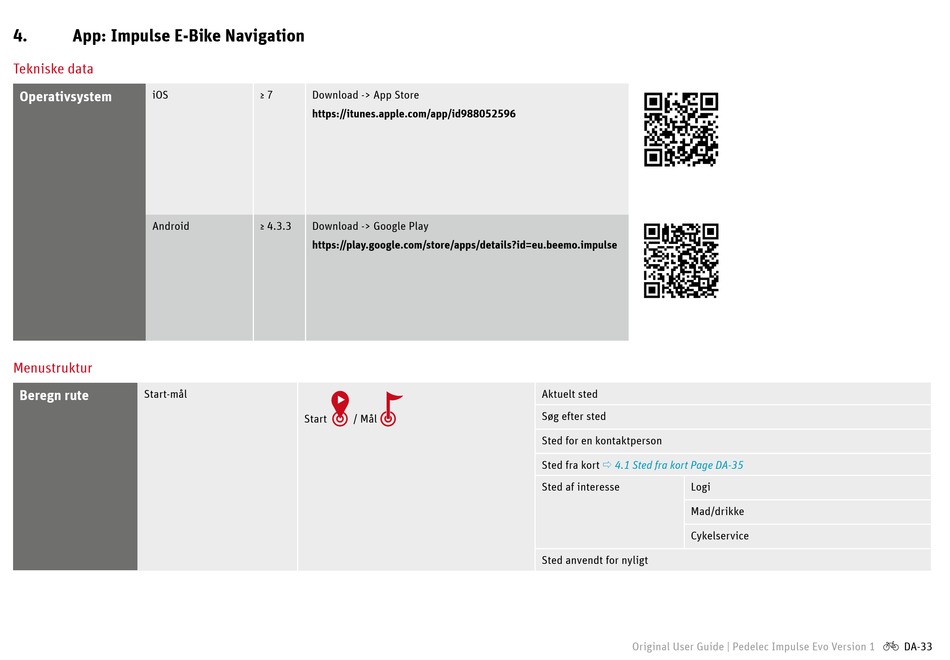 4. App: Impulse E-Bike Navigation

Tekniske data

| Operativsystem | iOS | ≥ 7 | Download -> App Store https://itunes.apple.com/app/id988052596 |
|---|---|---|---|
| | Android | ≥ 4.3.3 | Download -> Google Play https://play.google.com/store/apps/details?id=eu.beemo.impulse |

Menustruktur

| Beregn rute | Start-mål | Start / Mål | Aktuelt sted | |
|---|---|---|---|---|
| | | | Søg efter sted | |
| | | | Sted for en kontaktperson | |
| | | | Sted fra kort ⇨ 4.1 Sted fra kort Page DA-35 | |
| | | | Sted af interesse | Logi |
| | | | | Mad/drikke |
| | | | | Cykelservice |
| | | | Sted anvendt for nyligt | |

Original User Guide | Pedelec Impulse Evo Version 1 DA-33